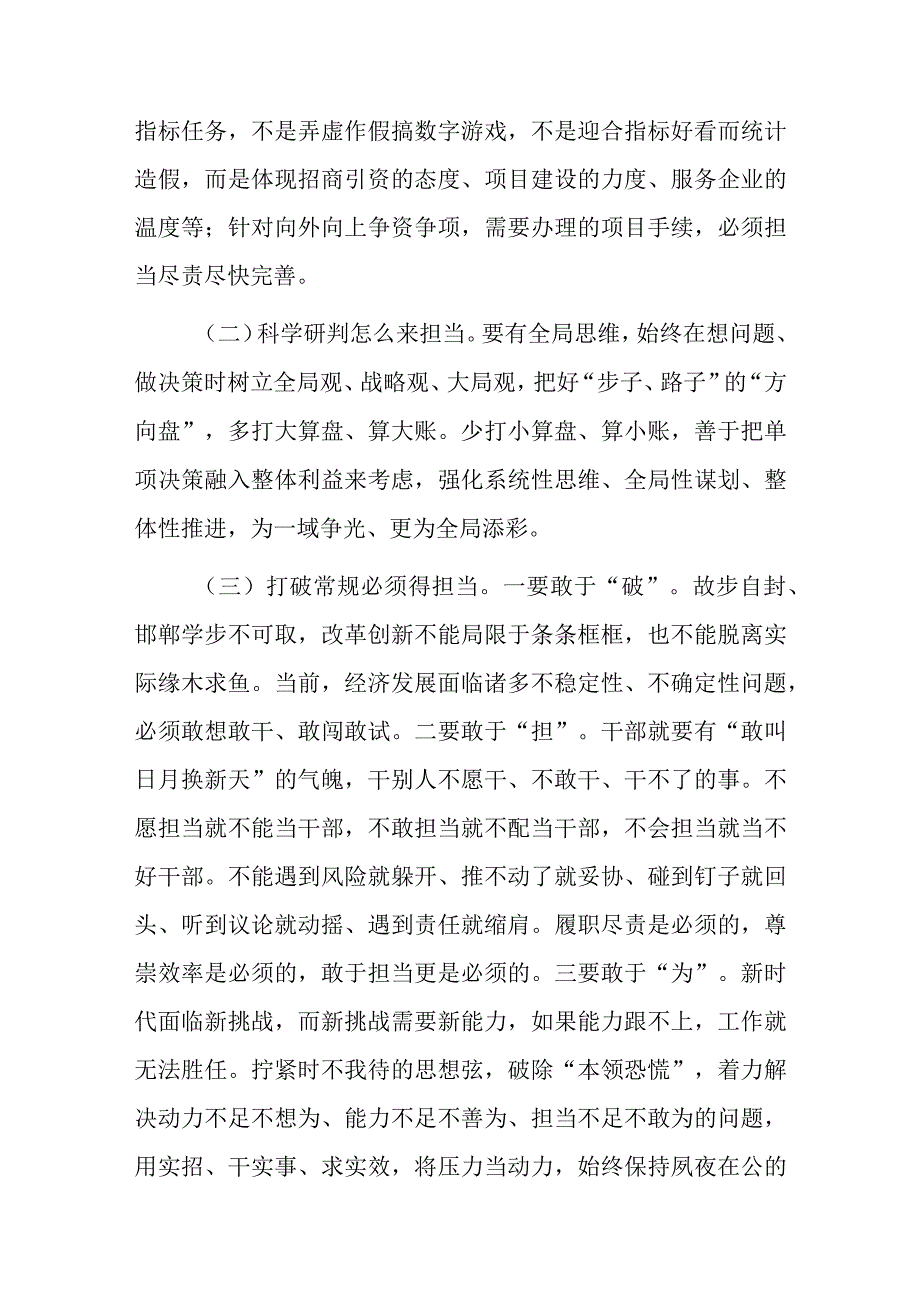 指标任务，不是弄虚作假搞数字游戏，不是迎合指标好看而统计造假，而是体现招商引资的态度、项目建设的力度、服务企业的温度等；针对向外向上争资争项，需要办理的项目手续，必须担当尽责尽快完善。

（二）科学研判怎么来担当。要有全局思维，始终在想问题、做决策时树立全局观、战略观、大局观，把好“步子、路子”的“方向盘”，多打大算盘、算大账。少打小算盘、算小账，善于把单项决策融入整体利益来考虑，强化系统性思维、全局性谋划、整体性推进，为一域争光、更为全局添彩。

（三）打破常规必须得担当。一要敢于“破”。故步自封、邯郸学步不可取，改革创新不能局限于条条框框，也不能脱离实际缘木求鱼。当前，经济发展面临诸多不稳定性、不确定性问题，必须敢想敢干、敢闯敢试。二要敢于“担”。干部就要有“敢叫日月换新天”的气魄，干别人不愿干、不敢干、干不了的事。不愿担当就不能当干部，不敢担当就不配当干部，不会担当就当不好干部。不能遇到风险就躲开、推不动了就妥协、碰到钉子就回头、听到议论就动摇、遇到责任就缩肩。履职尽责是必须的，尊崇效率是必须的，敢于担当更是必须的。三要敢于“为”。新时代面临新挑战，而新挑战需要新能力，如果能力跟不上，工作就无法胜任。拧紧时不我待的思想弦，破除“本领恐慌”，着力解决动力不足不想为、能力不足不善为、担当不足不敢为的问题，用实招、干实事、求实效，将压力当动力，始终保持夙夜在公的